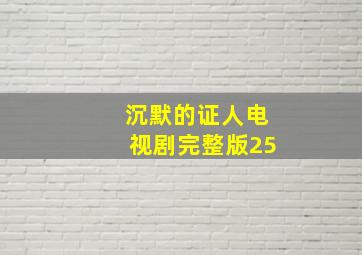 沉默的证人电视剧完整版25